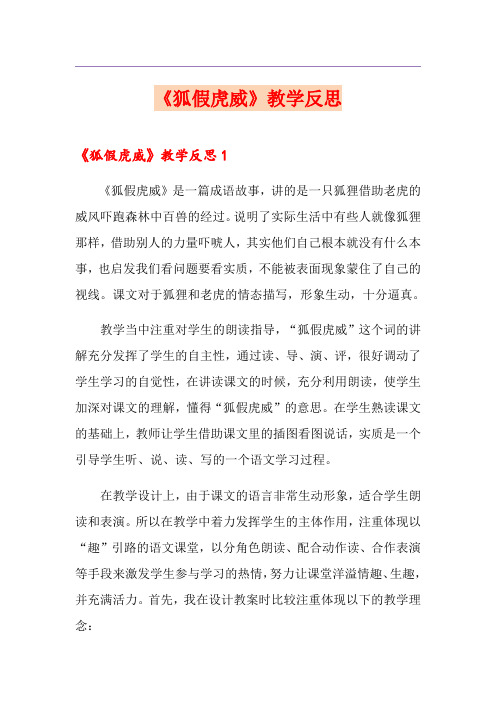 《狐假虎威》教学反思

《狐假虎威》教学反思 1

《狐假虎威》是一篇成语故事，讲的是一只狐狸借助老虎的威风吓跑森林中百兽的经过。说明了实际生活中有些人就像狐狸那样，借助别人的力量吓唬人，其实他们自己根本就没有什么本事，也启发我们看问题要看实质，不能被表面现象蒙住了自己的视线。课文对于狐狸和老虎的情态描写，形象生动，十分逼真。

教学当中注重对学生的朗读指导，“狐假虎威”这个词的讲解充分发挥了学生的自主性，通过读、导、演、评，很好调动了学生学习的自觉性，在讲读课文的时候，充分利用朗读，使学生加深对课文的理解，懂得“狐假虎威”的意思。在学生熟读课文的基础上，教师让学生借助课文里的插图看图说话，实质是一个引导学生听、说、读、写的一个语文学习过程。

在教学设计上，由于课文的语言非常生动形象，适合学生朗读和表演。所以在教学中着力发挥学生的主体作用，注重体现以“趣”引路的语文课堂，以分角色朗读、配合动作读、合作表演等手段来激发学生参与学习的热情，努力让课堂洋溢情趣、生趣，并充满活力。首先，我在设计教案时比较注重体现以下的教学理念：